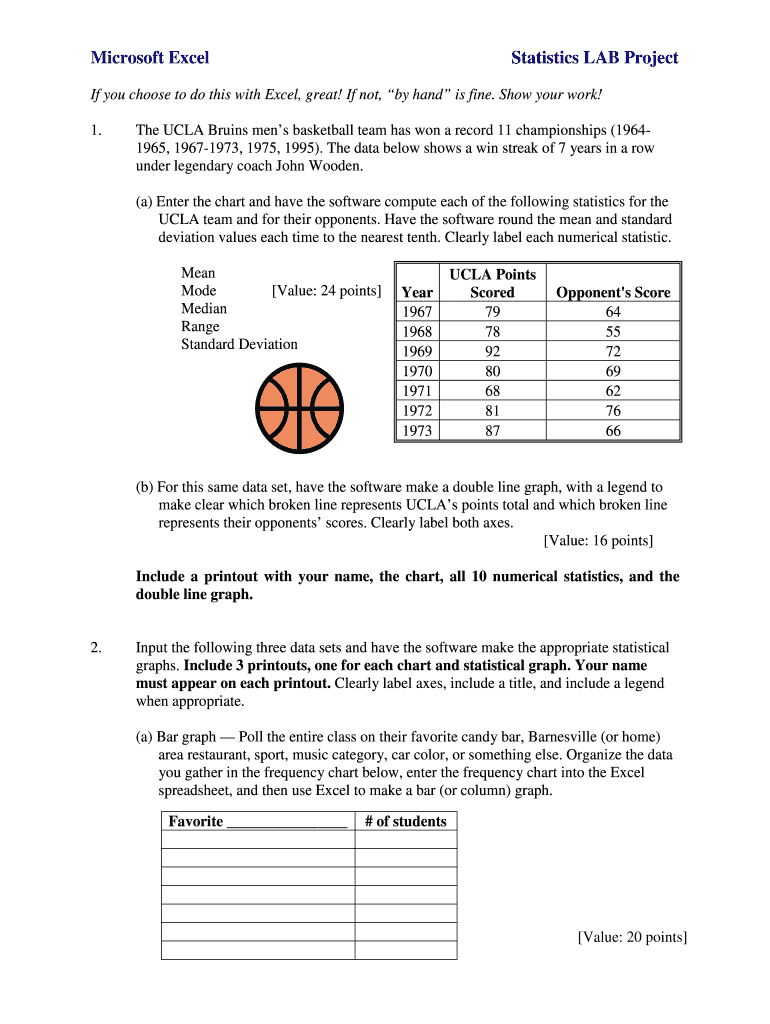 Microsoft Excel

Statistics LAB Project

If you choose to do this with Excel, great! If not, "by hand" is fine. Show your work!

1. The UCLA Bruins men's basketball team has won a record 11 championships (1964-1965, 1967-1973, 1975, 1995). The data below shows a win streak of 7 years in a row under legendary coach John Wooden.

(a) Enter the chart and have the software compute each of the following statistics for the UCLA team and for their opponents. Have the software round the mean and standard deviation values each time to the nearest tenth. Clearly label each numerical statistic.

Mean
Mode [Value: 24 points]
Median
Range
Standard Deviation

| Year | UCLA Points Scored | Opponent's Score |
|---|---|---|
| 1967 | 79 | 64 |
| 1968 | 78 | 55 |
| 1969 | 92 | 72 |
| 1970 | 80 | 69 |
| 1971 | 68 | 62 |
| 1972 | 81 | 76 |
| 1973 | 87 | 66 |

(b) For this same data set, have the software make a double line graph, with a legend to make clear which broken line represents UCLA's points total and which broken line represents their opponents' scores. Clearly label both axes.

[Value: 16 points]

Include a printout with your name, the chart, all 10 numerical statistics, and the double line graph.

2. Input the following three data sets and have the software make the appropriate statistical graphs. Include 3 printouts, one for each chart and statistical graph. Your name must appear on each printout. Clearly label axes, include a title, and include a legend when appropriate.

(a) Bar graph — Poll the entire class on their favorite candy bar, Barnesville (or home) area restaurant, sport, music category, car color, or something else. Organize the data you gather in the frequency chart below, enter the frequency chart into the Excel spreadsheet, and then use Excel to make a bar (or column) graph.

| Favorite ________________ | # of students |
|---|---|
| | |
| | |
| | |
| | |
| | |
| | |
| | |

[Value: 20 points]